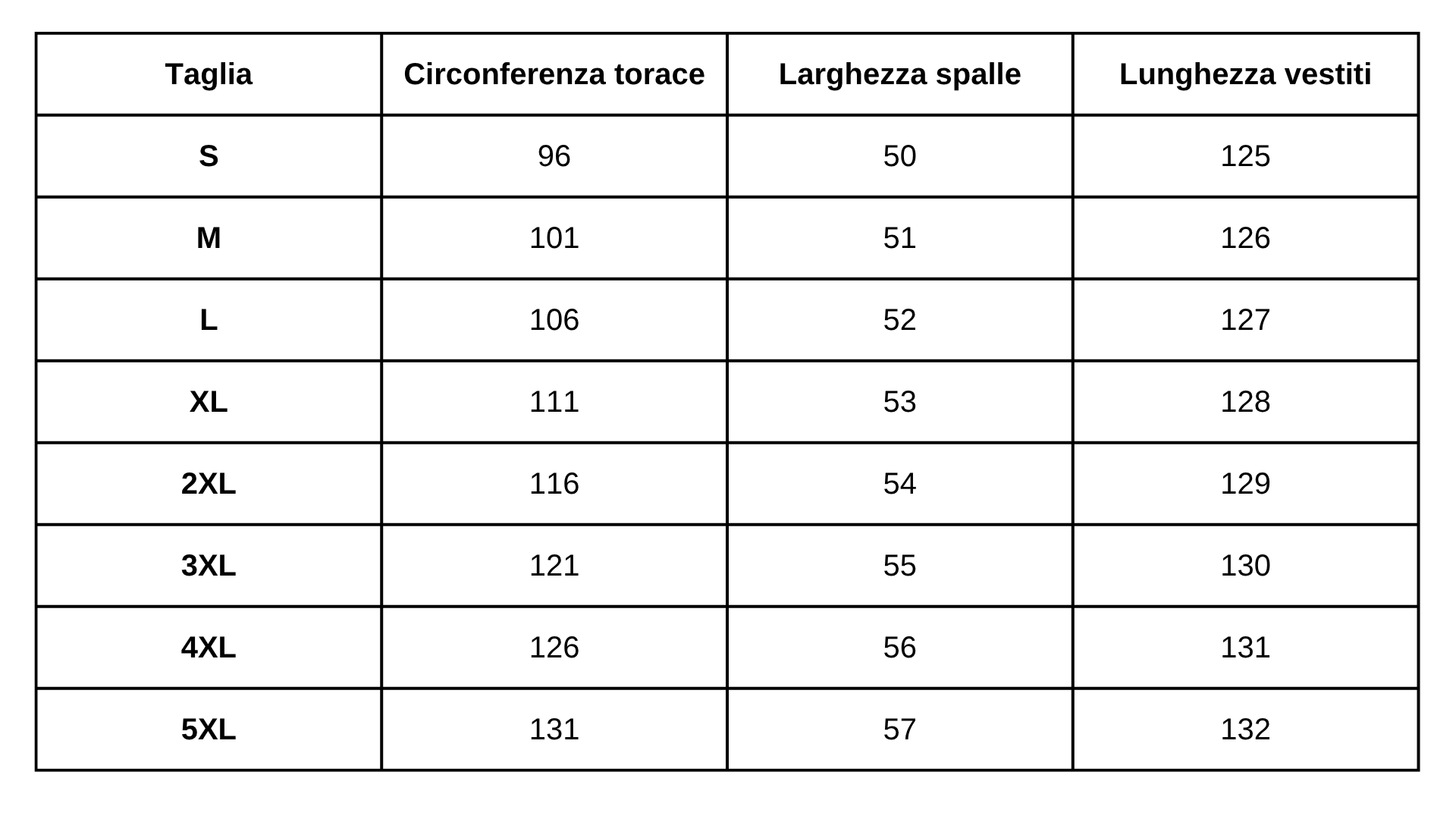 | Taglia | Circonferenza torace | Larghezza spalle | Lunghezza vestiti |
|---|---|---|---|
| S | 96 | 50 | 125 |
| M | 101 | 51 | 126 |
| L | 106 | 52 | 127 |
| XL | 111 | 53 | 128 |
| 2XL | 116 | 54 | 129 |
| 3XL | 121 | 55 | 130 |
| 4XL | 126 | 56 | 131 |
| 5XL | 131 | 57 | 132 |